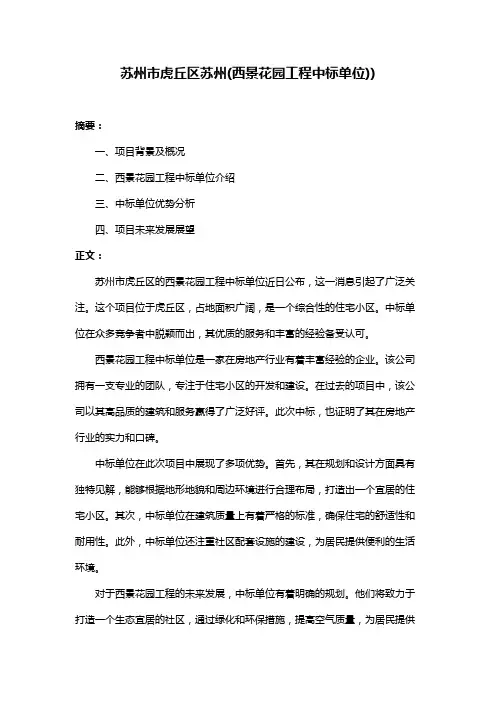 苏州市虎丘区苏州(西景花园工程中标单位))

摘要：

一、项目背景及概况

二、西景花园工程中标单位介绍

三、中标单位优势分析

四、项目未来发展展望

正文：

苏州市虎丘区的西景花园工程中标单位近日公布，这一消息引起了广泛关注。这个项目位于虎丘区，占地面积广阔，是一个综合性的住宅小区。中标单位在众多竞争者中脱颖而出，其优质的服务和丰富的经验备受认可。

西景花园工程中标单位是一家在房地产行业有着丰富经验的企业。该公司拥有一支专业的团队，专注于住宅小区的开发和建设。在过去的项目中，该公司以其高品质的建筑和服务赢得了广泛好评。此次中标，也证明了其在房地产行业的实力和口碑。

中标单位在此次项目中展现了多项优势。首先，其在规划和设计方面具有独特见解，能够根据地形地貌和周边环境进行合理布局，打造出一个宜居的住宅小区。其次，中标单位在建筑质量上有着严格的标准，确保住宅的舒适性和耐用性。此外，中标单位还注重社区配套设施的建设，为居民提供便利的生活环境。

对于西景花园工程的未来发展，中标单位有着明确的规划。他们将致力于打造一个生态宜居的社区，通过绿化和环保措施，提高空气质量，为居民提供